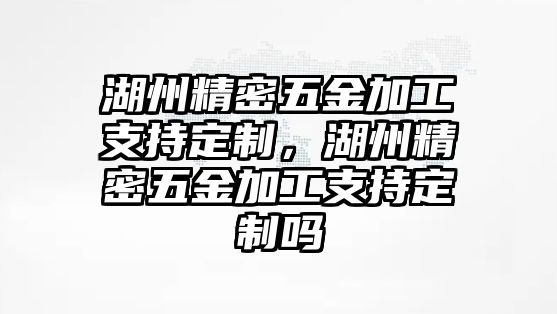 湖州精密五金加工支持定制，湖州精密五金加工支持定制吗